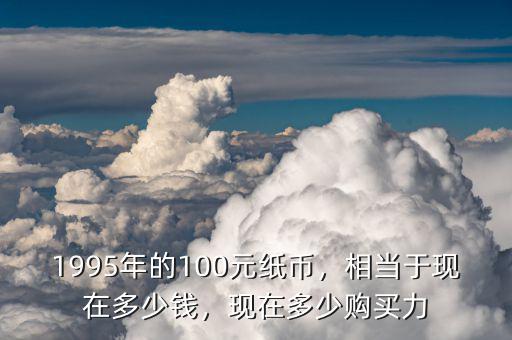 1995年的100元纸币，相当于现在多少钱，现在多少购买力